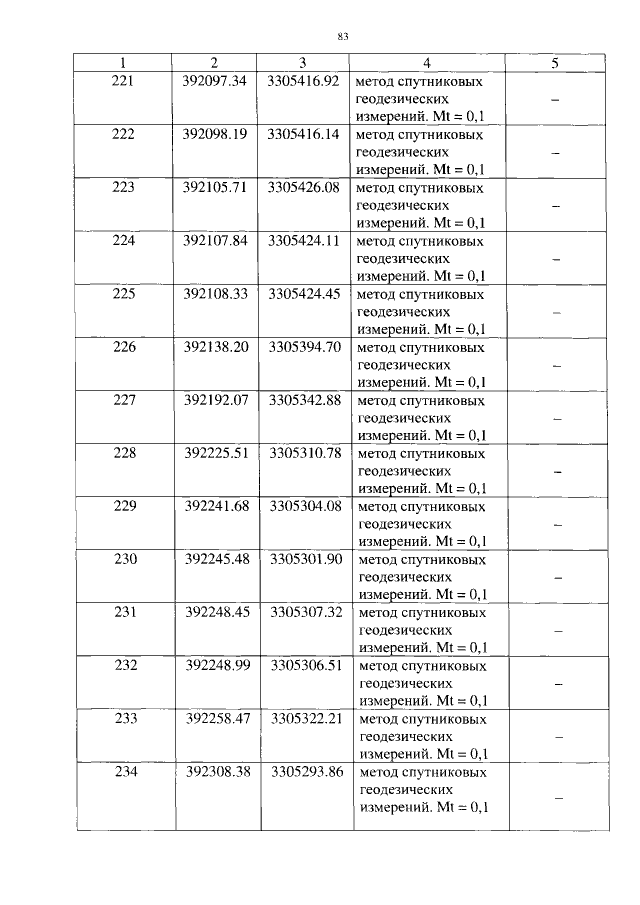 83

| 1 | 2 | 3 | 4 | 5 |
|---|---|---|---|---|
| 221 | 392097.34 | 3305416.92 | метод спутниковых геодезических измерений. Mt = 0,1 | – |
| 222 | 392098.19 | 3305416.14 | метод спутниковых геодезических измерений. Mt = 0,1 | – |
| 223 | 392105.71 | 3305426.08 | метод спутниковых геодезических измерений. Mt = 0,1 | – |
| 224 | 392107.84 | 3305424.11 | метод спутниковых геодезических измерений. Mt = 0,1 | – |
| 225 | 392108.33 | 3305424.45 | метод спутниковых геодезических измерений. Mt = 0,1 | – |
| 226 | 392138.20 | 3305394.70 | метод спутниковых геодезических измерений. Mt = 0,1 | – |
| 227 | 392192.07 | 3305342.88 | метод спутниковых геодезических измерений. Mt = 0,1 | – |
| 228 | 392225.51 | 3305310.78 | метод спутниковых геодезических измерений. Mt = 0,1 | – |
| 229 | 392241.68 | 3305304.08 | метод спутниковых геодезических измерений. Mt = 0,1 | – |
| 230 | 392245.48 | 3305301.90 | метод спутниковых геодезических измерений. Mt = 0,1 | – |
| 231 | 392248.45 | 3305307.32 | метод спутниковых геодезических измерений. Mt = 0,1 | – |
| 232 | 392248.99 | 3305306.51 | метод спутниковых геодезических измерений. Mt = 0,1 | – |
| 233 | 392258.47 | 3305322.21 | метод спутниковых геодезических измерений. Mt = 0,1 | – |
| 234 | 392308.38 | 3305293.86 | метод спутниковых геодезических измерений. Mt = 0,1 | – |